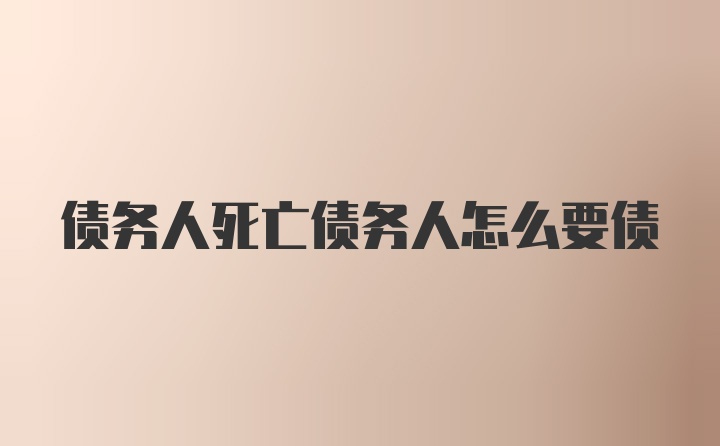 债务人死亡债务人怎么要债